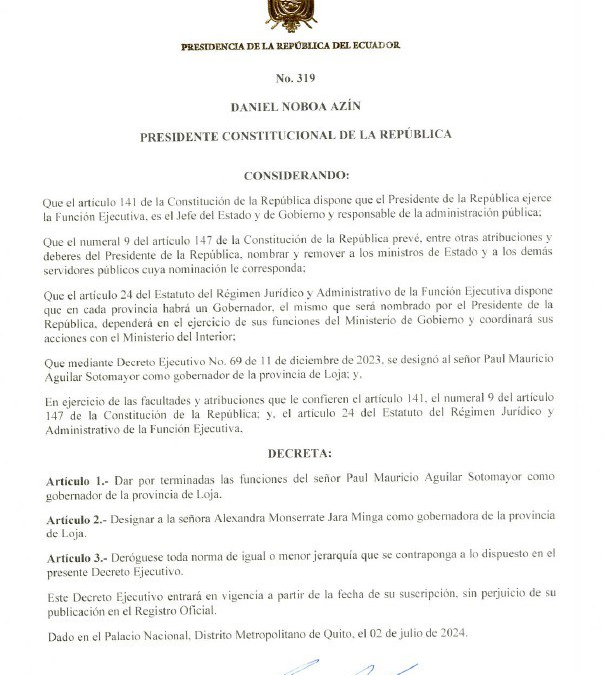 PRESIDENCIA DE LA REPÚBLICA DEL ECUADOR

No. 319

DANIEL NOBOA AZÍN

PRESIDENTE CONSTITUCIONAL DE LA REPÚBLICA

CONSIDERANDO:

Que el artículo 141 de la Constitución de la República dispone que el Presidente de la República ejerce la Función Ejecutiva, es el Jefe del Estado y de Gobierno y responsable de la administración pública;

Que el numeral 9 del artículo 147 de la Constitución de la República prevé, entre otras atribuciones y deberes del Presidente de la República, nombrar y remover a los ministros de Estado y a los demás servidores públicos cuya nominación le corresponda;

Que el artículo 24 del Estatuto del Régimen Jurídico y Administrativo de la Función Ejecutiva dispone que en cada provincia habrá un Gobernador, el mismo que será nombrado por el Presidente de la República, dependerá en el ejercicio de sus funciones del Ministerio de Gobierno y coordinará sus acciones con el Ministerio del Interior;

Que mediante Decreto Ejecutivo No. 69 de 11 de diciembre de 2023, se designó al señor Paul Mauricio Aguilar Sotomayor como gobernador de la provincia de Loja; y,

En ejercicio de las facultades y atribuciones que le confieren el artículo 141, el numeral 9 del artículo 147 de la Constitución de la República; y, el artículo 24 del Estatuto del Régimen Jurídico y Administrativo de la Función Ejecutiva,

DECRETA:

Artículo 1.- Dar por terminadas las funciones del señor Paul Mauricio Aguilar Sotomayor como gobernador de la provincia de Loja.

Artículo 2.- Designar a la señora Alexandra Monserrate Jara Minga como gobernadora de la provincia de Loja.

Artículo 3.- Deróguese toda norma de igual o menor jerarquía que se contraponga a lo dispuesto en el presente Decreto Ejecutivo.

Este Decreto Ejecutivo entrará en vigencia a partir de la fecha de su suscripción, sin perjuicio de su publicación en el Registro Oficial.

Dado en el Palacio Nacional, Distrito Metropolitano de Quito, el 02 de julio de 2024.